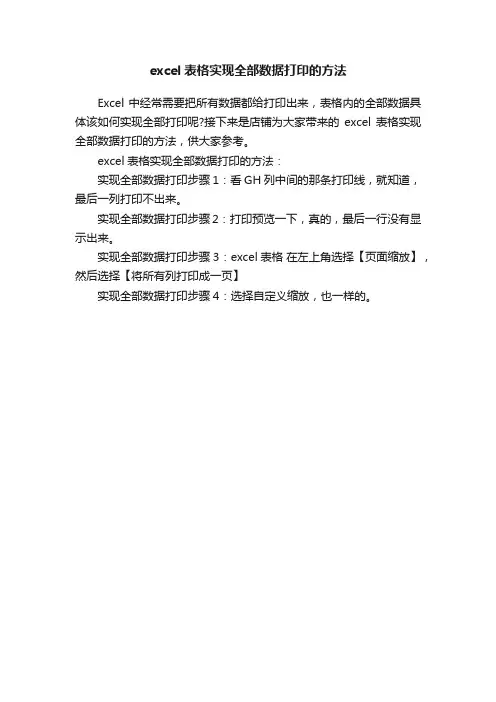 excel 表格实现全部数据打印的方法

Excel 中经常需要把所有数据都给打印出来，表格内的全部数据具体该如何实现全部打印呢?接下来是店铺为大家带来的 excel 表格实现全部数据打印的方法，供大家参考。

excel 表格实现全部数据打印的方法：

实现全部数据打印步骤 1：看 GH 列中间的那条打印线，就知道，最后一列打印不出来。

实现全部数据打印步骤 2：打印预览一下，真的，最后一行没有显示出来。

实现全部数据打印步骤 3：excel 表格 在左上角选择【页面缩放】，然后选择【将所有列打印成一页】

实现全部数据打印步骤 4：选择自定义缩放，也一样的。